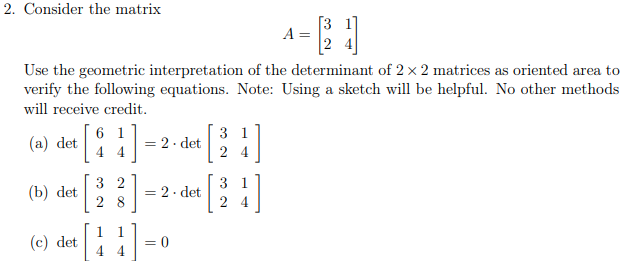 2. Consider the matrix

$$A = \begin{bmatrix} 3 & 1 \\ 2 & 4 \end{bmatrix}$$

Use the geometric interpretation of the determinant of $2 \times 2$ matrices as oriented area to verify the following equations. Note: Using a sketch will be helpful. No other methods will receive credit.

(a) $\det \begin{bmatrix} 6 & 1 \\ 4 & 4 \end{bmatrix} = 2 \cdot \det \begin{bmatrix} 3 & 1 \\ 2 & 4 \end{bmatrix}$

(b) $\det \begin{bmatrix} 3 & 2 \\ 2 & 8 \end{bmatrix} = 2 \cdot \det \begin{bmatrix} 3 & 1 \\ 2 & 4 \end{bmatrix}$

(c) $\det \begin{bmatrix} 1 & 1 \\ 4 & 4 \end{bmatrix} = 0$